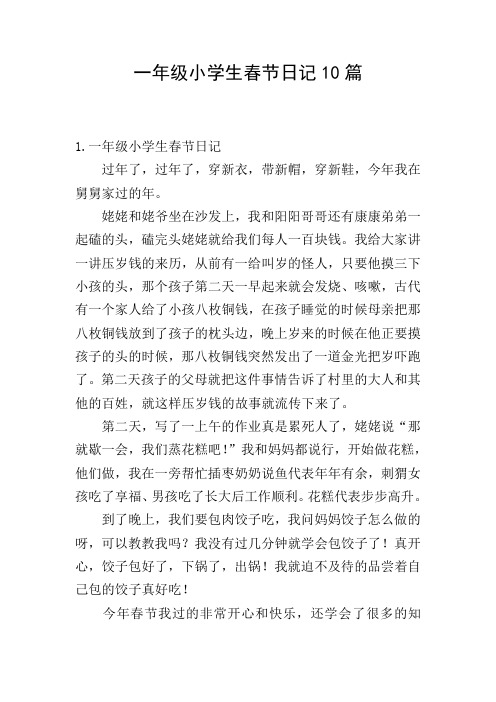 一年级小学生春节日记10篇

1.一年级小学生春节日记

过年了，过年了，穿新衣，带新帽，穿新鞋，今年我在舅舅家过的年。

姥姥和姥爷坐在沙发上，我和阳阳哥哥还有康康弟弟一起磕的头，磕完头姥姥就给我们每人一百块钱。我给大家讲一讲压岁钱的来历，从前有一给叫岁的怪人，只要他摸三下小孩的头，那个孩子第二天一早起来就会发烧、咳嗽，古代有一个家人给了小孩八枚铜钱，在孩子睡觉的时候母亲把那八枚铜钱放到了孩子的枕头边，晚上岁来的时候在他正要摸孩子的头的时候，那八枚铜钱突然发出了一道金光把岁吓跑了。第二天孩子的父母就把这件事情告诉了村里的大人和其他的百姓，就这样压岁钱的故事就流传下来了。

第二天，写了一上午的作业真是累死人了，姥姥说“那就歇一会，我们蒸花糕吧！”我和妈妈都说行，开始做花糕，他们做，我在一旁帮忙插枣奶奶说鱼代表年年有余，刺猬女孩吃了享福、男孩吃了长大后工作顺利。花糕代表步步高升。

到了晚上，我们要包肉饺子吃，我问妈妈饺子怎么做的呀，可以教教我吗？我没有过几分钟就学会包饺子了！真开心，饺子包好了，下锅了，出锅！我就迫不及待的品尝着自己包的饺子真好吃！

今年春节我过的非常开心和快乐，还学会了很多的知